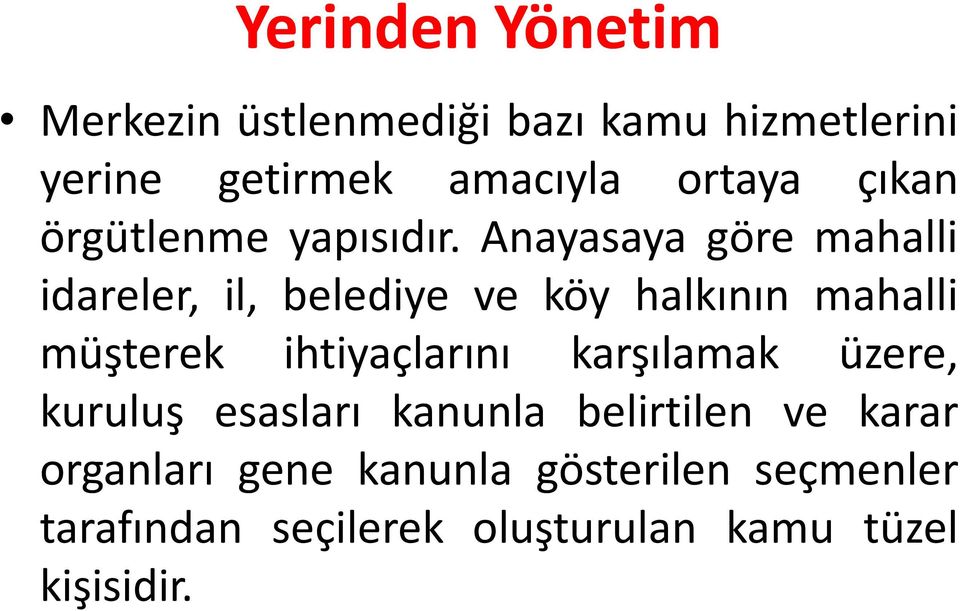 Yerinden Yönetim

• Merkezin üstlenmediği bazı kamu hizmetlerini yerine getirmek amacıyla ortaya çıkan örgütlenme yapısıdır. Anayasaya göre mahalli idareler, il, belediye ve köy halkının mahalli müşterek ihtiyaçlarını karşılamak üzere, kuruluş esasları kanunla belirtilen ve karar organları gene kanunla gösterilen seçmenler tarafından seçilerek oluşturulan kamu tüzel kişisidir.